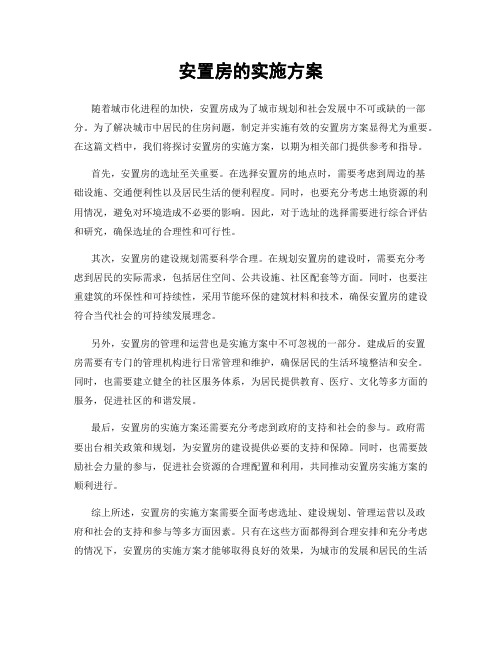 安置房的实施方案

随着城市化进程的加快，安置房成为了城市规划和社会发展中不可或缺的一部分。为了解决城市中居民的住房问题，制定并实施有效的安置房方案显得尤为重要。在这篇文档中，我们将探讨安置房的实施方案，以期为相关部门提供参考和指导。

首先，安置房的选址至关重要。在选择安置房的地点时，需要考虑到周边的基础设施、交通便利性以及居民生活的便利程度。同时，也要充分考虑土地资源的利用情况，避免对环境造成不必要的影响。因此，对于选址的选择需要进行综合评估和研究，确保选址的合理性和可行性。

其次，安置房的建设规划需要科学合理。在规划安置房的建设时，需要充分考虑到居民的实际需求，包括居住空间、公共设施、社区配套等方面。同时，也要注重建筑的环保性和可持续性，采用节能环保的建筑材料和技术，确保安置房的建设符合当代社会的可持续发展理念。

另外，安置房的管理和运营也是实施方案中不可忽视的一部分。建成后的安置房需要有专门的管理机构进行日常管理和维护，确保居民的生活环境整洁和安全。同时，也需要建立健全的社区服务体系，为居民提供教育、医疗、文化等多方面的服务，促进社区的和谐发展。

最后，安置房的实施方案还需要充分考虑到政府的支持和社会的参与。政府需要出台相关政策和规划，为安置房的建设提供必要的支持和保障。同时，也需要鼓励社会力量的参与，促进社会资源的合理配置和利用，共同推动安置房实施方案的顺利进行。

综上所述，安置房的实施方案需要全面考虑选址、建设规划、管理运营以及政府和社会的支持和参与等多方面因素。只有在这些方面都得到合理安排和充分考虑的情况下，安置房的实施方案才能够取得良好的效果，为城市的发展和居民的生活